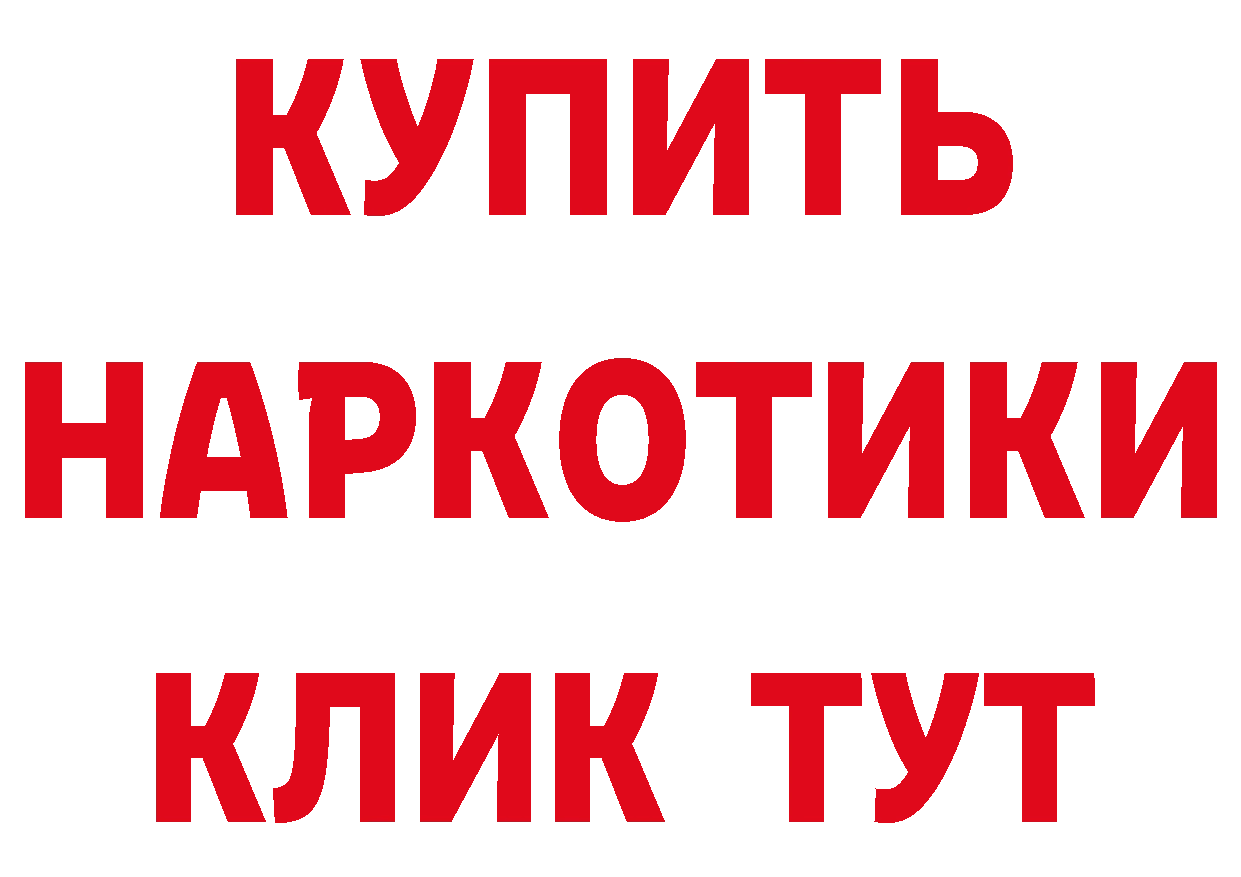 КУПИТЬ НАРКОТИКИ КЛИК ТУТ